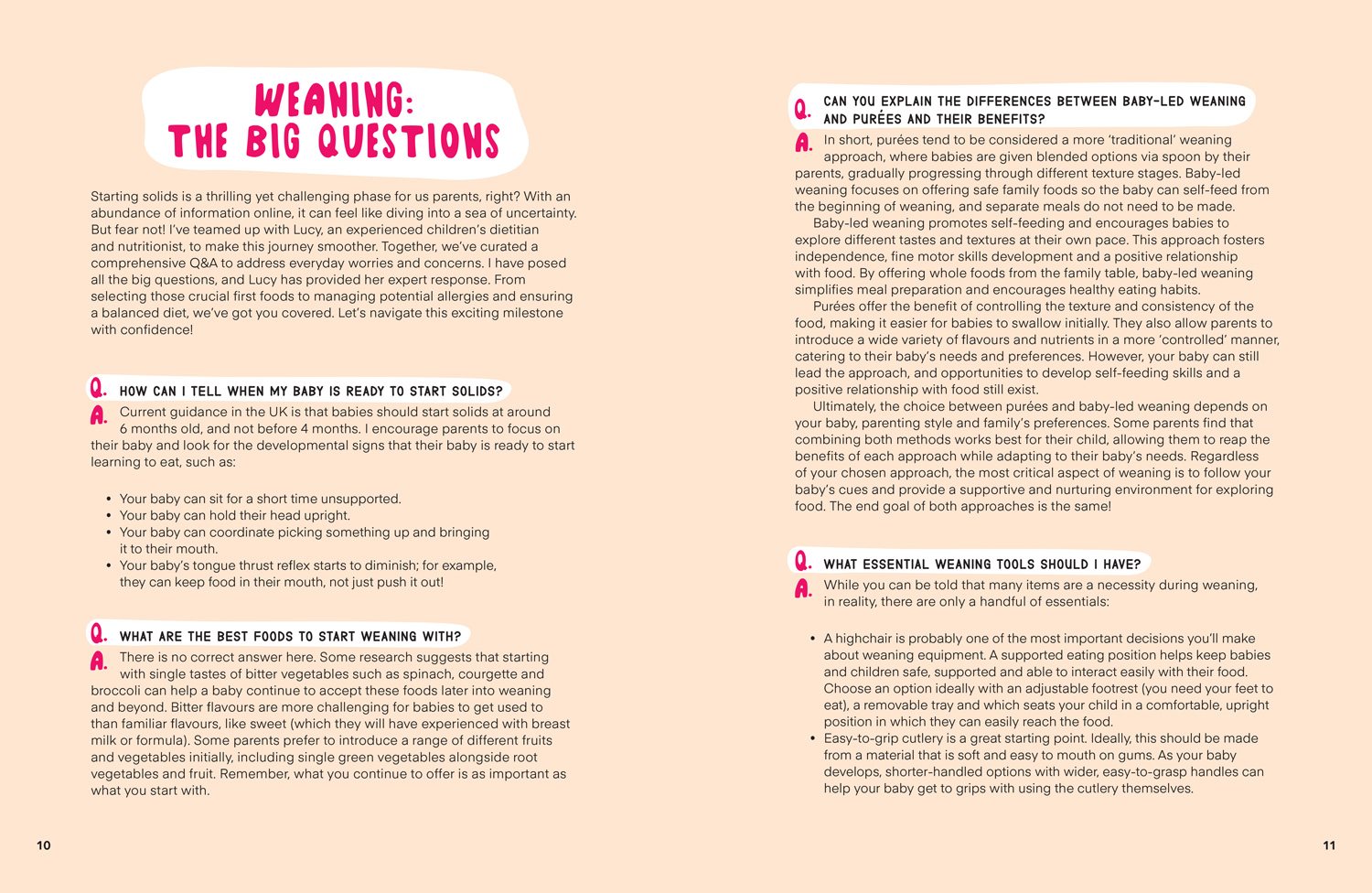 WEANING: THE BIG QUESTIONS

Starting solids is a thrilling yet challenging phase for us parents, right? With an abundance of information online, it can feel like diving into a sea of uncertainty. But fear not! I've teamed up with Lucy, an experienced children's dietitian and nutritionist, to make this journey smoother. Together, we've curated a comprehensive Q&A to address everyday worries and concerns. I have posed all the big questions, and Lucy has provided her expert response. From selecting those crucial first foods to managing potential allergies and ensuring a balanced diet, we've got you covered. Let's navigate this exciting milestone with confidence!

Q. HOW CAN I TELL WHEN MY BABY IS READY TO START SOLIDS?

A. Current guidance in the UK is that babies should start solids at around 6 months old, and not before 4 months. I encourage parents to focus on their baby and look for the developmental signs that their baby is ready to start learning to eat, such as:

• Your baby can sit for a short time unsupported.
• Your baby can hold their head upright.
• Your baby can coordinate picking something up and bringing it to their mouth.
• Your baby's tongue thrust reflex starts to diminish; for example, they can keep food in their mouth, not just push it out!

Q. WHAT ARE THE BEST FOODS TO START WEANING WITH?

A. There is no correct answer here. Some research suggests that starting with single tastes of bitter vegetables such as spinach, courgette and broccoli can help a baby continue to accept these foods later into weaning and beyond. Bitter flavours are more challenging for babies to get used to than familiar flavours, like sweet (which they will have experienced with breast milk or formula). Some parents prefer to introduce a range of different fruits and vegetables initially, including single green vegetables alongside root vegetables and fruit. Remember, what you continue to offer is as important as what you start with.

10

Q. CAN YOU EXPLAIN THE DIFFERENCES BETWEEN BABY-LED WEANING AND PURÉES AND THEIR BENEFITS?

A. In short, purées tend to be considered a more 'traditional' weaning approach, where babies are given blended options via spoon by their parents, gradually progressing through different texture stages. Baby-led weaning focuses on offering safe family foods so the baby can self-feed from the beginning of weaning, and separate meals do not need to be made.

Baby-led weaning promotes self-feeding and encourages babies to explore different tastes and textures at their own pace. This approach fosters independence, fine motor skills development and a positive relationship with food. By offering whole foods from the family table, baby-led weaning simplifies meal preparation and encourages healthy eating habits.

Purées offer the benefit of controlling the texture and consistency of the food, making it easier for babies to swallow initially. They also allow parents to introduce a wide variety of flavours and nutrients in a more 'controlled' manner, catering to their baby's needs and preferences. However, your baby can still lead the approach, and opportunities to develop self-feeding skills and a positive relationship with food still exist.

Ultimately, the choice between purées and baby-led weaning depends on your baby, parenting style and family's preferences. Some parents find that combining both methods works best for their child, allowing them to reap the benefits of each approach while adapting to their baby's needs. Regardless of your chosen approach, the most critical aspect of weaning is to follow your baby's cues and provide a supportive and nurturing environment for exploring food. The end goal of both approaches is the same!

Q. WHAT ESSENTIAL WEANING TOOLS SHOULD I HAVE?

A. While you can be told that many items are a necessity during weaning, in reality, there are only a handful of essentials:

• A highchair is probably one of the most important decisions you'll make about weaning equipment. A supported eating position helps keep babies and children safe, supported and able to interact easily with their food. Choose an option ideally with an adjustable footrest (you need your feet to eat), a removable tray and which seats your child in a comfortable, upright position in which they can easily reach the food.
• Easy-to-grip cutlery is a great starting point. Ideally, this should be made from a material that is soft and easy to mouth on gums. As your baby develops, shorter-handled options with wider, easy-to-grasp handles can help your baby get to grips with using the cutlery themselves.

11